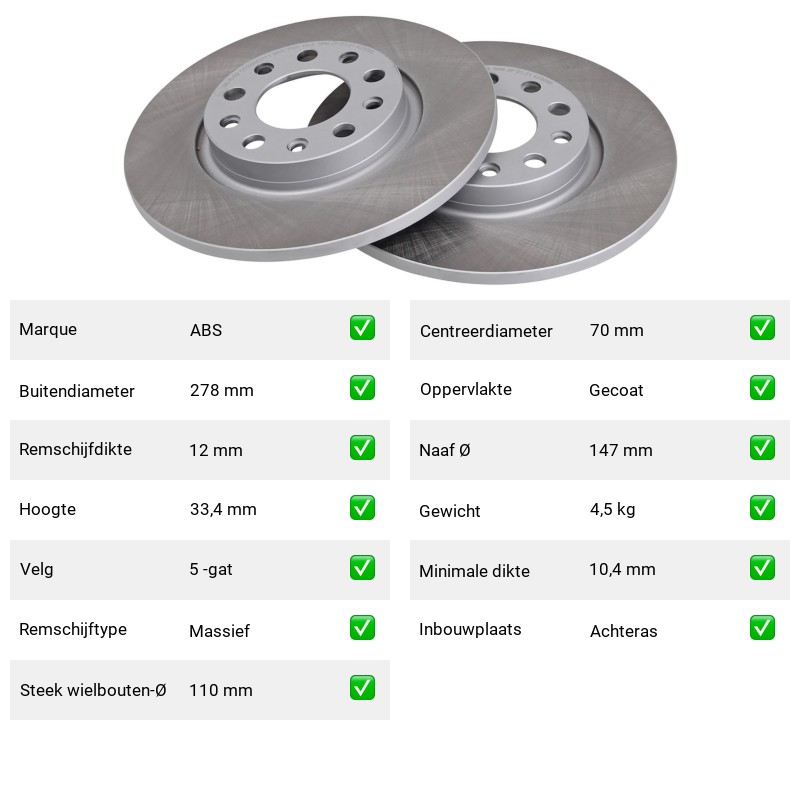 Marque ABS ☑

Buitendiameter 278 mm ☑

Remschijfdikte 12 mm ☑

Hoogte 33,4 mm ☑

Velg 5 -gat ☑

Remschijftype Massief ☑

Steek wielbouten-Ø 110 mm ☑

Centreerdiameter 70 mm ☑

Oppervlakte Gecoat ☑

Naaf Ø 147 mm ☑

Gewicht 4,5 kg ☑

Minimale dikte 10,4 mm ☑

Inbouwplaats Achteras ☑